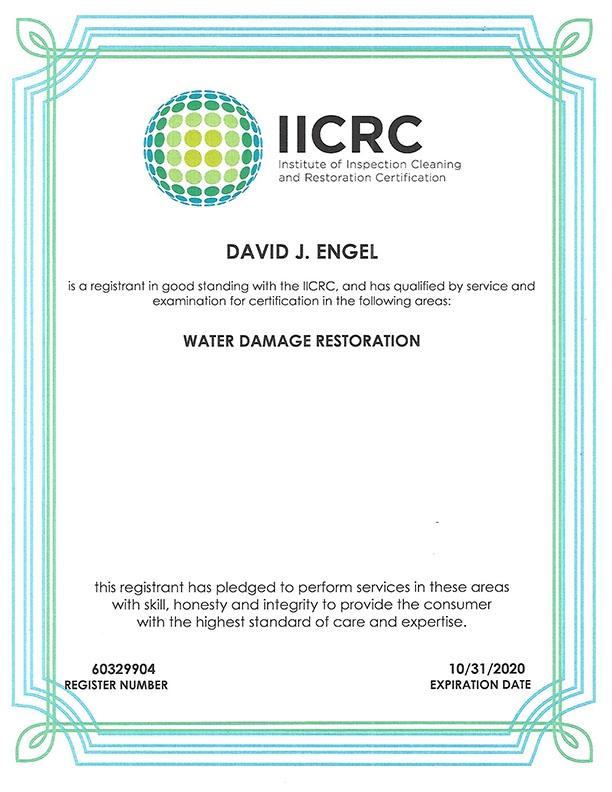 IICRC
Institute of Inspection Cleaning and Restoration Certification

DAVID J. ENGEL

is a registrant in good standing with the IICRC, and has qualified by service and examination for certification in the following areas:

WATER DAMAGE RESTORATION

this registrant has pledged to perform services in these areas with skill, honesty and integrity to provide the consumer with the highest standard of care and expertise.

60329904
REGISTER NUMBER

10/31/2020
EXPIRATION DATE